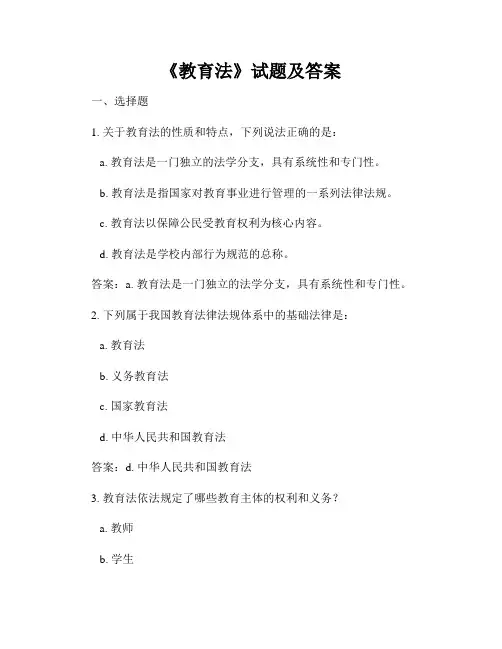 《教育法》试题及答案

一、选择题

1. 关于教育法的性质和特点，下列说法正确的是：

a. 教育法是一门独立的法学分支，具有系统性和专门性。

b. 教育法是指国家对教育事业进行管理的一系列法律法规。

c. 教育法以保障公民受教育权利为核心内容。

d. 教育法是学校内部行为规范的总称。

答案：a. 教育法是一门独立的法学分支，具有系统性和专门性。

2. 下列属于我国教育法律法规体系中的基础法律是：

a. 教育法

b. 义务教育法

c. 国家教育法

d. 中华人民共和国教育法

答案：d. 中华人民共和国教育法

3. 教育法依法规定了哪些教育主体的权利和义务？

a. 教师

b. 学生